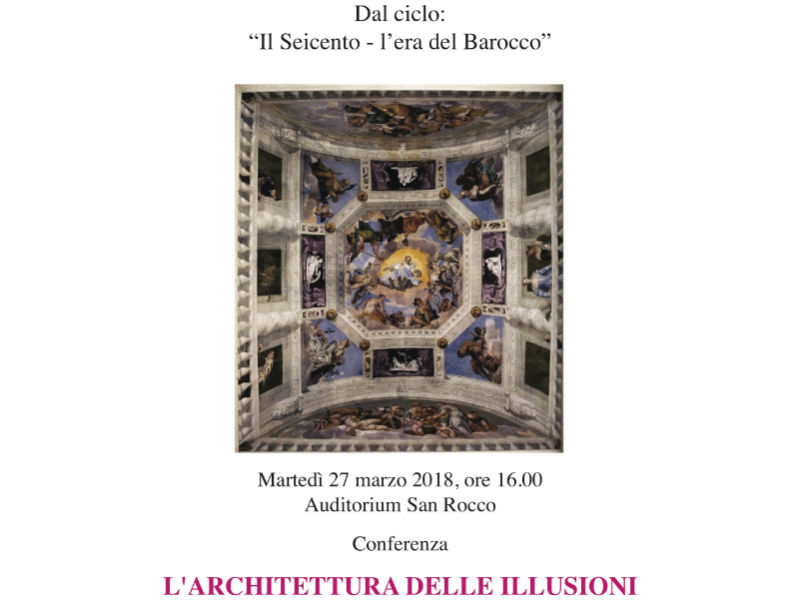 Dal ciclo:
"Il Seicento - l'era del Barocco"

Martedì 27 marzo 2018, ore 16.00
Auditorium San Rocco

Conferenza

L'ARCHITETTURA DELLE ILLUSIONI